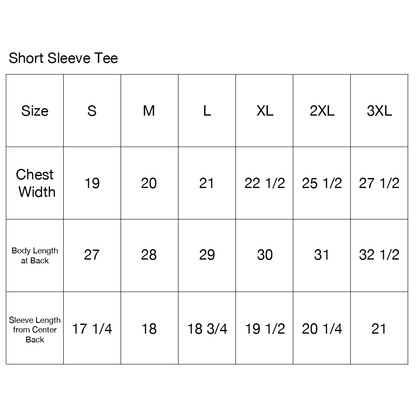 Short Sleeve Tee

| Size | S | M | L | XL | 2XL | 3XL |
|---|---|---|---|---|---|---|
| Chest Width | 19 | 20 | 21 | 22 1/2 | 25 1/2 | 27 1/2 |
| Body Length at Back | 27 | 28 | 29 | 30 | 31 | 32 1/2 |
| Sleeve Length from Center Back | 17 1/4 | 18 | 18 3/4 | 19 1/2 | 20 1/4 | 21 |